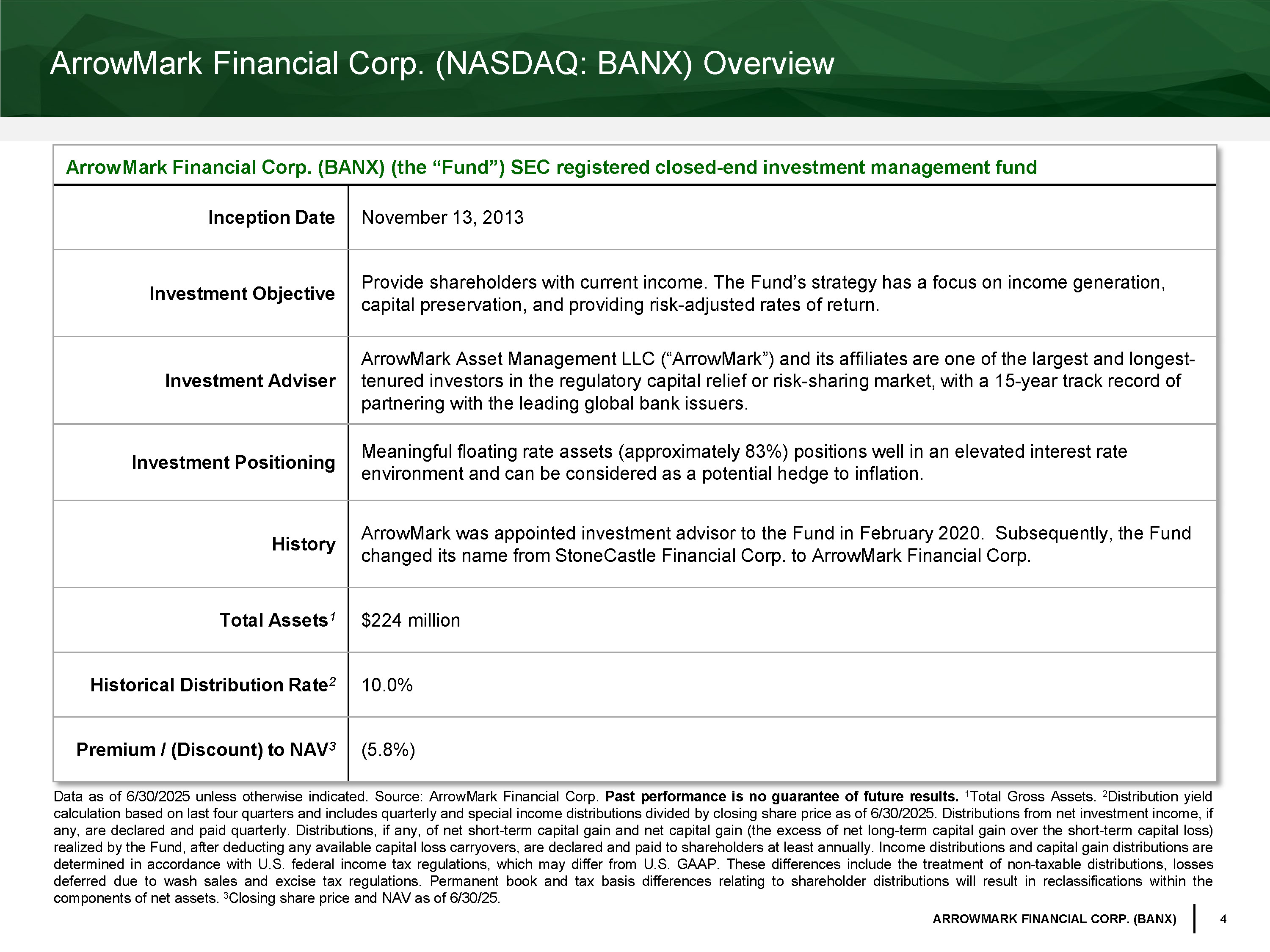 ArrowMark Financial Corp. (NASDAQ: BANX) Overview

ArrowMark Financial Corp. (BANX) (the “Fund”) SEC registered closed-end investment management fund

| | |
|---|---|
| Inception Date | November 13, 2013 |
| Investment Objective | Provide shareholders with current income. The Fund’s strategy has a focus on income generation, capital preservation, and providing risk-adjusted rates of return. |
| Investment Adviser | ArrowMark Asset Management LLC (“ArrowMark”) and its affiliates are one of the largest and longest-tenured investors in the regulatory capital relief or risk-sharing market, with a 15-year track record of partnering with the leading global bank issuers. |
| Investment Positioning | Meaningful floating rate assets (approximately 83%) positions well in an elevated interest rate environment and can be considered as a potential hedge to inflation. |
| History | ArrowMark was appointed investment advisor to the Fund in February 2020. Subsequently, the Fund changed its name from StoneCastle Financial Corp. to ArrowMark Financial Corp. |
| Total Assets$^1$ | $224 million |
| Historical Distribution Rate$^2$ | 10.0% |
| Premium / (Discount) to NAV$^3$ | (5.8%) |

Data as of 6/30/2025 unless otherwise indicated. Source: ArrowMark Financial Corp. Past performance is no guarantee of future results. $^1$Total Gross Assets. $^2$Distribution yield calculation based on last four quarters and includes quarterly and special income distributions divided by closing share price as of 6/30/2025. Distributions from net investment income, if any, are declared and paid quarterly. Distributions, if any, of net short-term capital gain and net capital gain (the excess of net long-term capital gain over the short-term capital loss) realized by the Fund, after deducting any available capital loss carryovers, are declared and paid to shareholders at least annually. Income distributions and capital gain distributions are determined in accordance with U.S. federal income tax regulations, which may differ from U.S. GAAP. These differences include the treatment of non-taxable distributions, losses deferred due to wash sales and excise tax regulations. Permanent book and tax basis differences relating to shareholder distributions will result in reclassifications within the components of net assets. $^3$Closing share price and NAV as of 6/30/25.

ARROWMARK FINANCIAL CORP. (BANX) 4